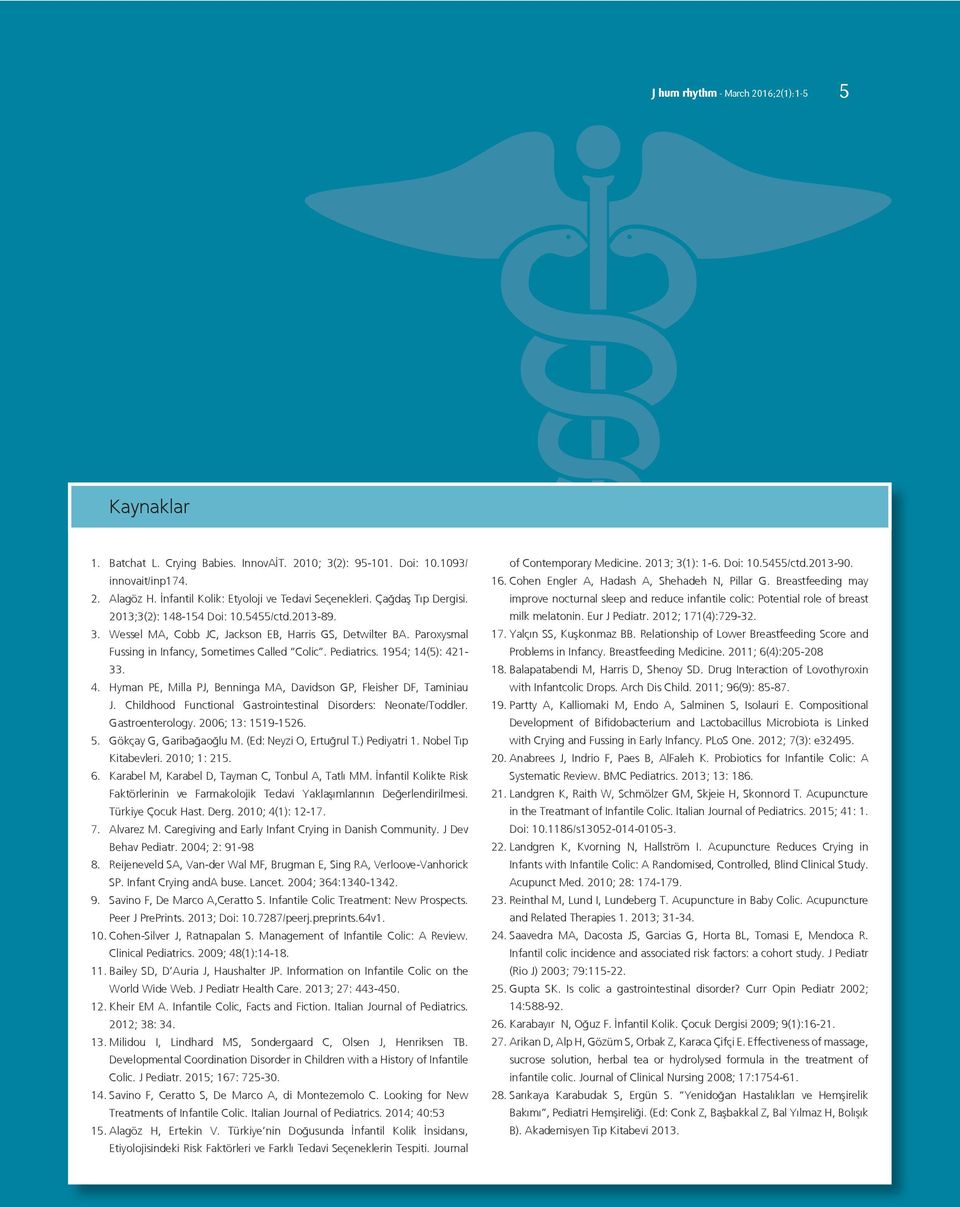 J hum rhythm - March 2016;2(1):1-5 5

Kaynaklar

1. Batchat L. Crying Babies. InnovAİT. 2010; 3(2): 95-101. Doi: 10.1093/innovait/inp174.
2. Alagöz H. İnfantil Kolik: Etyoloji ve Tedavi Seçenekleri. Çağdaş Tıp Dergisi. 2013;3(2): 148-154 Doi: 10.5455/ctd.2013-89.
3. Wessel MA, Cobb JC, Jackson EB, Harris GS, Detwilter BA. Paroxysmal Fussing in Infancy, Sometimes Called "Colic". Pediatrics. 1954; 14(5): 421-33.
4. Hyman PE, Milla PJ, Benninga MA, Davidson GP, Fleisher DF, Taminiau J. Childhood Functional Gastrointestinal Disorders: Neonate/Toddler. Gastroenterology. 2006; 13: 1519-1526.
5. Gökçay G, Garibağaoğlu M. (Ed: Neyzi O, Ertuğrul T.) Pediyatri 1. Nobel Tıp Kitabevleri. 2010; 1: 215.
6. Karabel M, Karabel D, Tayman C, Tonbul A, Tatlı MM. İnfantil Kolikte Risk Faktörlerinin ve Farmakolojik Tedavi Yaklaşımlarının Değerlendirilmesi. Türkiye Çocuk Hast. Derg. 2010; 4(1): 12-17.
7. Alvarez M. Caregiving and Early Infant Crying in Danish Community. J Dev Behav Pediatr. 2004; 2: 91-98
8. Reijeneveld SA, Van-der Wal MF, Brugman E, Sing RA, Verloove-Vanhorick SP. Infant Crying andA buse. Lancet. 2004; 364:1340-1342.
9. Savino F, De Marco A,Ceratto S. Infantile Colic Treatment: New Prospects. Peer J PrePrints. 2013; Doi: 10.7287/peerj.preprints.64v1.
10. Cohen-Silver J, Ratnapalan S. Management of Infantile Colic: A Review. Clinical Pediatrics. 2009; 48(1):14-18.
11. Bailey SD, D'Auria J, Haushalter JP. Information on Infantile Colic on the World Wide Web. J Pediatr Health Care. 2013; 27: 443-450.
12. Kheir EM A. Infantile Colic, Facts and Fiction. Italian Journal of Pediatrics. 2012; 38: 34.
13. Milidou I, Lindhard MS, Sondergaard C, Olsen J, Henriksen TB. Developmental Coordination Disorder in Children with a History of Infantile Colic. J Pediatr. 2015; 167: 725-30.
14. Savino F, Ceratto S, De Marco A, di Montezemolo C. Looking for New Treatments of Infantile Colic. Italian Journal of Pediatrics. 2014; 40:53
15. Alagöz H, Ertekin V. Türkiye'nin Doğusunda İnfantil Kolik İnsidansı, Etiyolojisindeki Risk Faktörleri ve Farklı Tedavi Seçeneklerin Tespiti. Journal of Contemporary Medicine. 2013; 3(1): 1-6. Doi: 10.5455/ctd.2013-90.
16. Cohen Engler A, Hadash A, Shehadeh N, Pillar G. Breastfeeding may improve nocturnal sleep and reduce infantile colic: Potential role of breast milk melatonin. Eur J Pediatr. 2012; 171(4):729-32.
17. Yalçın SS, Kuşkonmaz BB. Relationship of Lower Breastfeeding Score and Problems in Infancy. Breastfeeding Medicine. 2011; 6(4):205-208
18. Balapatabendi M, Harris D, Shenoy SD. Drug Interaction of Lovothyroxin with Infantcolic Drops. Arch Dis Child. 2011; 96(9): 85-87.
19. Partty A, Kalliomaki M, Endo A, Salminen S, Isolauri E. Compositional Development of Bifidobacterium and Lactobacillus Microbiota is Linked with Crying and Fussing in Early Infancy. PLoS One. 2012; 7(3): e32495.
20. Anabrees J, Indrio F, Paes B, AlFaleh K. Probiotics for Infantile Colic: A Systematic Review. BMC Pediatrics. 2013; 13: 186.
21. Landgren K, Raith W, Schmölzer GM, Skjeie H, Skonnord T. Acupuncture in the Treatmant of Infantile Colic. Italian Journal of Pediatrics. 2015; 41: 1. Doi: 10.1186/s13052-014-0105-3.
22. Landgren K, Kvorning N, Hallström I. Acupuncture Reduces Crying in Infants with Infantile Colic: A Randomised, Controlled, Blind Clinical Study. Acupunct Med. 2010; 28: 174-179.
23. Reinthal M, Lund I, Lundeberg T. Acupuncture in Baby Colic. Acupuncture and Related Therapies 1. 2013; 31-34.
24. Saavedra MA, Dacosta JS, Garcias G, Horta BL, Tomasi E, Mendoca R. Infantil colic incidence and associated risk factors: a cohort study. J Pediatr (Rio J) 2003; 79:115-22.
25. Gupta SK. Is colic a gastrointestinal disorder? Curr Opin Pediatr 2002; 14:588-92.
26. Karabayır N, Oğuz F. İnfantil Kolik. Çocuk Dergisi 2009; 9(1):16-21.
27. Arikan D, Alp H, Gözüm S, Orbak Z, Karaca Çifçi E. Effectiveness of massage, sucrose solution, herbal tea or hydrolysed formula in the treatment of infantile colic. Journal of Clinical Nursing 2008; 17:1754-61.
28. Sarıkaya Karabudak S, Ergün S. "Yenidoğan Hastalıkları ve Hemşirelik Bakımı", Pediatri Hemşireliği. (Ed: Conk Z, Başbakkal Z, Bal Yılmaz H, Bolışık B). Akademisyen Tıp Kitabevi 2013.